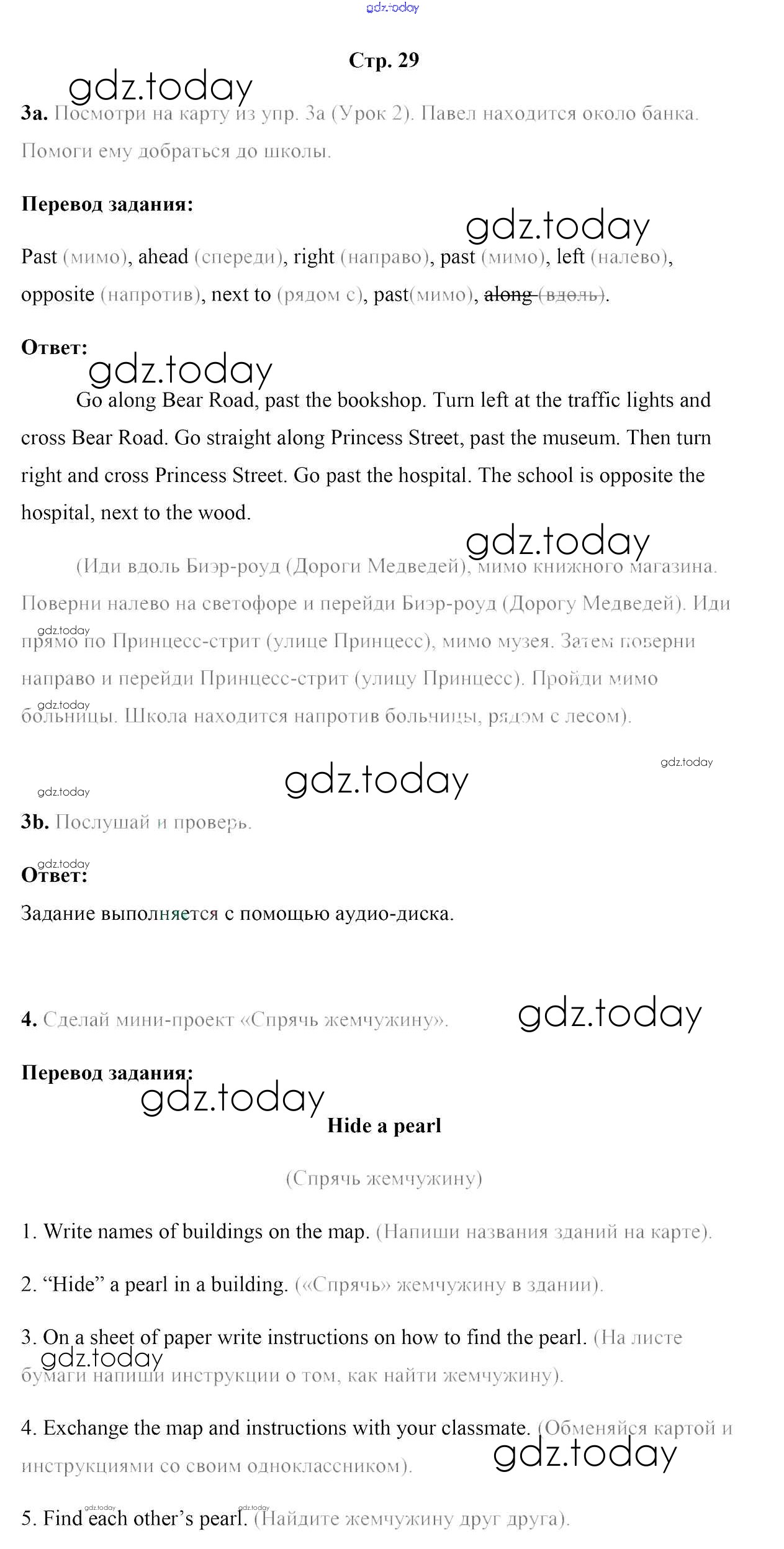 gdz.today

Стр. 29

gdz.today

3a. Посмотри на карту из упр. 3a (Урок 2). Павел находится около банка. Помоги ему добраться до школы.

Перевод задания:

gdz.today

Past (мимо), ahead (спереди), right (направо), past (мимо), left (налево), opposite (напротив), next to (рядом с), past(мимо), along (вдоль).

Ответ:

gdz.today

Go along Bear Road, past the bookshop. Turn left at the traffic lights and cross Bear Road. Go straight along Princess Street, past the museum. Then turn right and cross Princess Street. Go past the hospital. The school is opposite the hospital, next to the wood.

gdz.today

(Иди вдоль Биэр-роуд (Дороги Медведей), мимо книжного магазина. Поверни налево на светофоре и перейди Биэр-роуд (Дорогу Медведей). Иди прямо по Принцесс-стрит (улице Принцесс), мимо музея. Затем поверни направо и перейди Принцесс-стрит (улицу Принцесс). Пройди мимо больницы. Школа находится напротив больницы, рядом с лесом).

gdz.today

gdz.today

gdz.today

gdz.today

gdz.today

3b. Послушай и проверь.

gdz.today

Ответ:

Задание выполняется с помощью аудио-диска.

4. Сделай мини-проект «Спрячь жемчужину».

gdz.today

Перевод задания:

gdz.today

Hide a pearl

(Спрячь жемчужину)

1. Write names of buildings on the map. (Напиши названия зданий на карте).

2. “Hide” a pearl in a building. («Спрячь» жемчужину в здании).

3. On a sheet of paper write instructions on how to find the pearl. (На листе бумаги напиши инструкции о том, как найти жемчужину).

gdz.today

4. Exchange the map and instructions with your classmate. (Обменяйся картой и инструкциями со своим одноклассником).

gdz.today

5. Find each other’s pearl. (Найдите жемчужину друг друга).

gdz.today

gdz.today